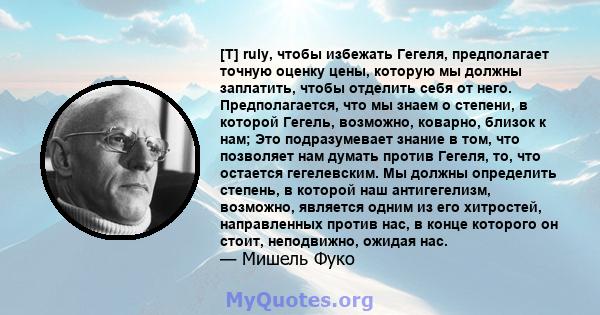 [T] ruly, чтобы избежать Гегеля, предполагает точную оценку цены, которую мы должны заплатить, чтобы отделить себя от него. Предполагается, что мы знаем о степени, в которой Гегель, возможно, коварно, близок к нам; Это подразумевает знание в том, что позволяет нам думать против Гегеля, то, что остается гегелевским. Мы должны определить степень, в которой наш антигегелизм, возможно, является одним из его хитростей, направленных против нас, в конце которого он стоит, неподвижно, ожидая нас.
— Мишель Фуко

MyQuotes.org